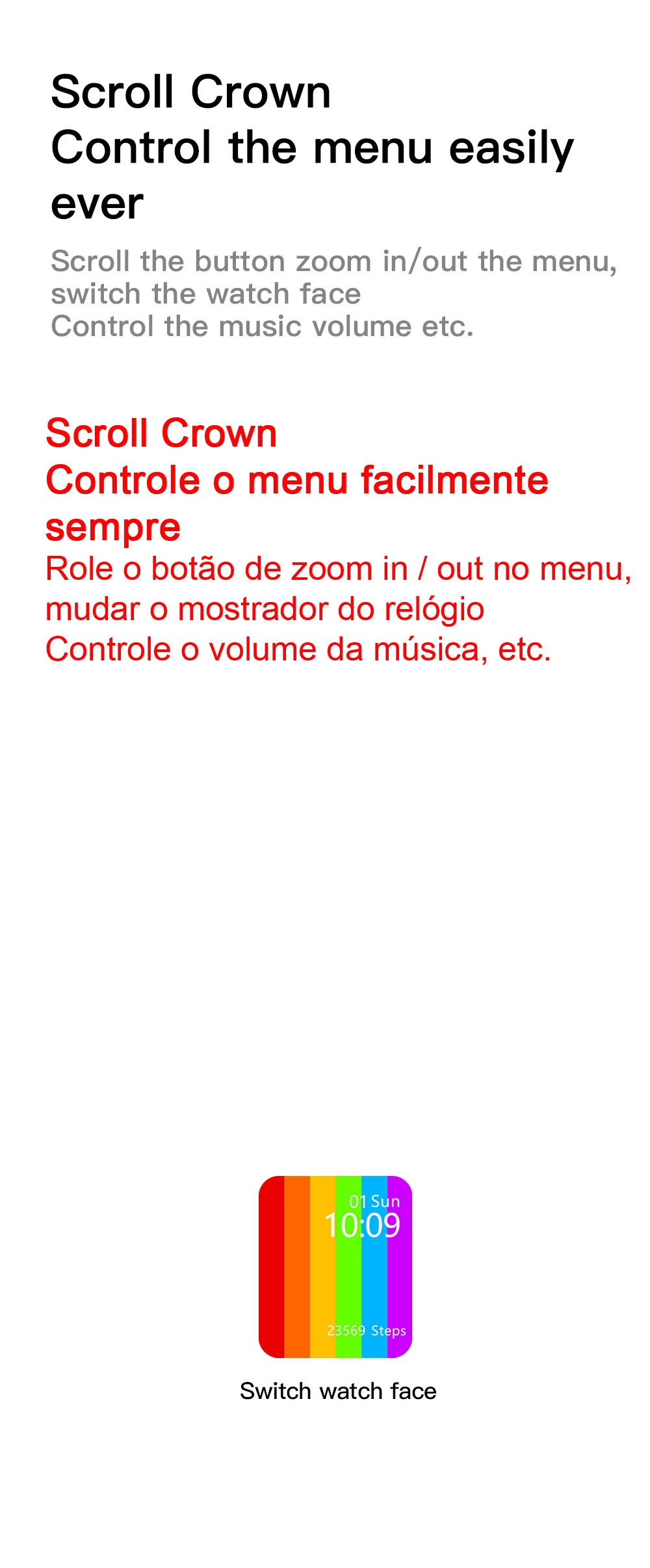 Scroll Crown
Control the menu easily ever

Scroll the button zoom in/out the menu, switch the watch face
Control the music volume etc.

Scroll Crown
Controle o menu facilmente sempre

Role o botão de zoom in / out no menu, mudar o mostrador do relógio
Controle o volume da música, etc.

01 Sun
10:09
23569 Steps

Switch watch face